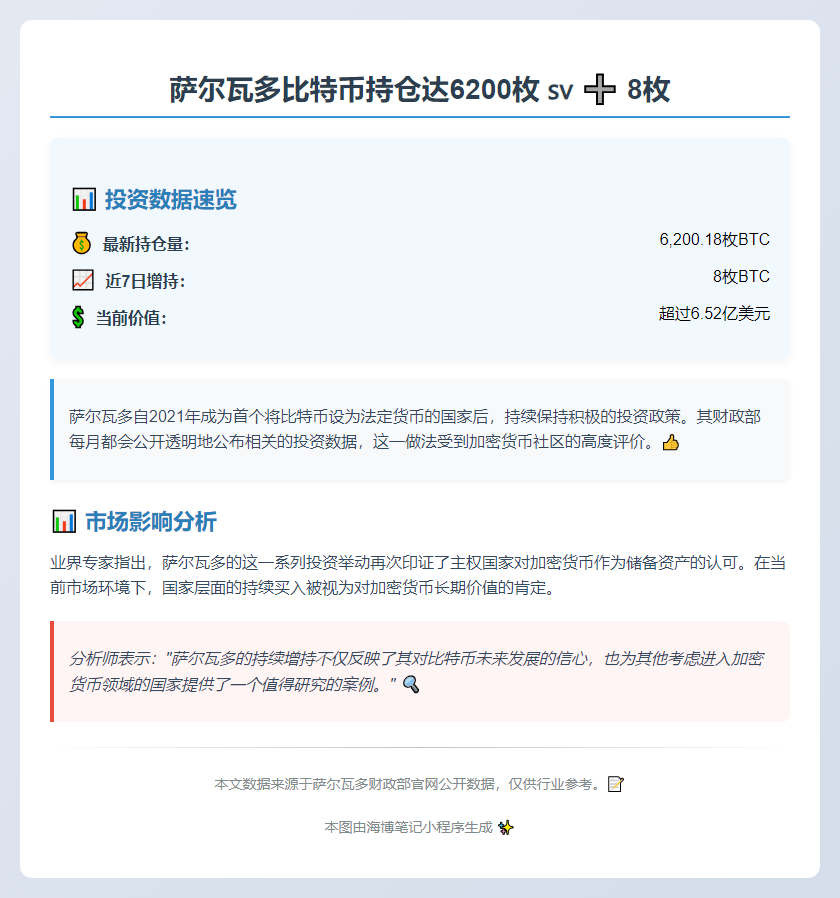 萨尔瓦多比特币持仓达6200枚 sv ➕ 8枚

📊 投资数据速览

💰 最新持仓量: 6,200.18枚BTC

📈 近7日增持: 8枚BTC

💲 当前价值: 超过6.52亿美元

萨尔瓦多自2021年成为首个将比特币设为法定货币的国家后，持续保持积极的投资政策。其财政部每月都会公开透明地公布相关的投资数据，这一做法受到加密货币社区的高度评价。👍

📊 市场影响分析

业界专家指出，萨尔瓦多的这一系列投资举动再次印证了主权国家对加密货币作为储备资产的认可。在当前市场环境下，国家层面的持续买入被视为对加密货币长期价值的肯定。

分析师表示:"萨尔瓦多的持续增持不仅反映了其对比特币未来发展的信心，也为其他考虑进入加密货币领域的国家提供了一个值得研究的案例。" 🔍

本文数据来源于萨尔瓦多财政部官网公开数据，仅供行业参考。📝

本图由海博笔记小程序生成 ✨